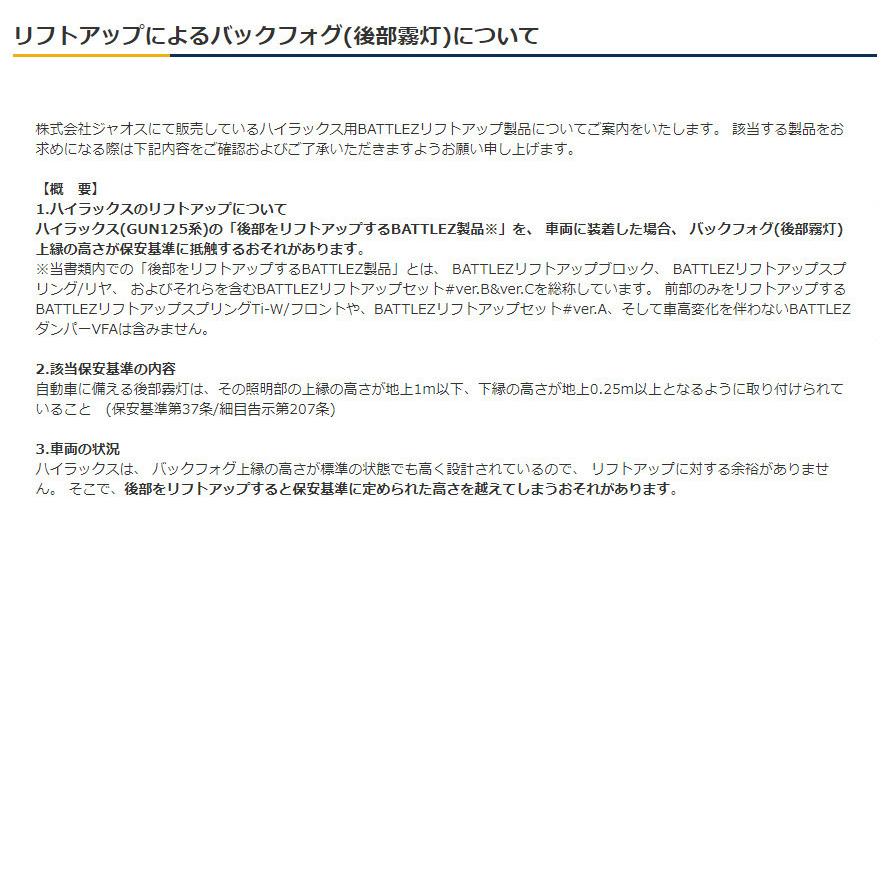 リフトアップによるバックフォグ(後部霧灯)について

株式会社ジャオスにて販売しているハイラックス用BATTLEZリフトアップ製品についてご案内をいたします。 該当する製品をお求めになる際は下記内容をご確認およびご了承いただきますようお願い申し上げます。

【概　要】
1.ハイラックスのリフトアップについて
ハイラックス(GUN125系)の「後部をリフトアップするBATTLEZ製品※」を、 車両に装着した場合、 バックフォグ(後部霧灯)上縁の高さが保安基準に抵触するおそれがあります。
※当書類内での「後部をリフトアップするBATTLEZ製品」とは、 BATTLEZリフトアップブロック、 BATTLEZリフトアップスプリング/リヤ、 およびそれらを含むBATTLEZリフトアップセット#ver.B&ver.Cを総称しています。 前部のみをリフトアップするBATTLEZリフトアップスプリングTi-W/フロントや、BATTLEZリフトアップセット#ver.A、そして車高変化を伴わないBATTLEZダンパーVFAは含みません。

2.該当保安基準の内容
自動車に備える後部霧灯は、その照明部の上縁の高さが地上1m以下、下縁の高さが地上0.25m以上となるように取り付けられていること　(保安基準第37条/細目告示第207条)

3.車両の状況
ハイラックスは、 バックフォグ上縁の高さが標準の状態でも高く設計されているので、 リフトアップに対する余裕がありません。 そこで、後部をリフトアップすると保安基準に定められた高さを越えてしまうおそれがあります。